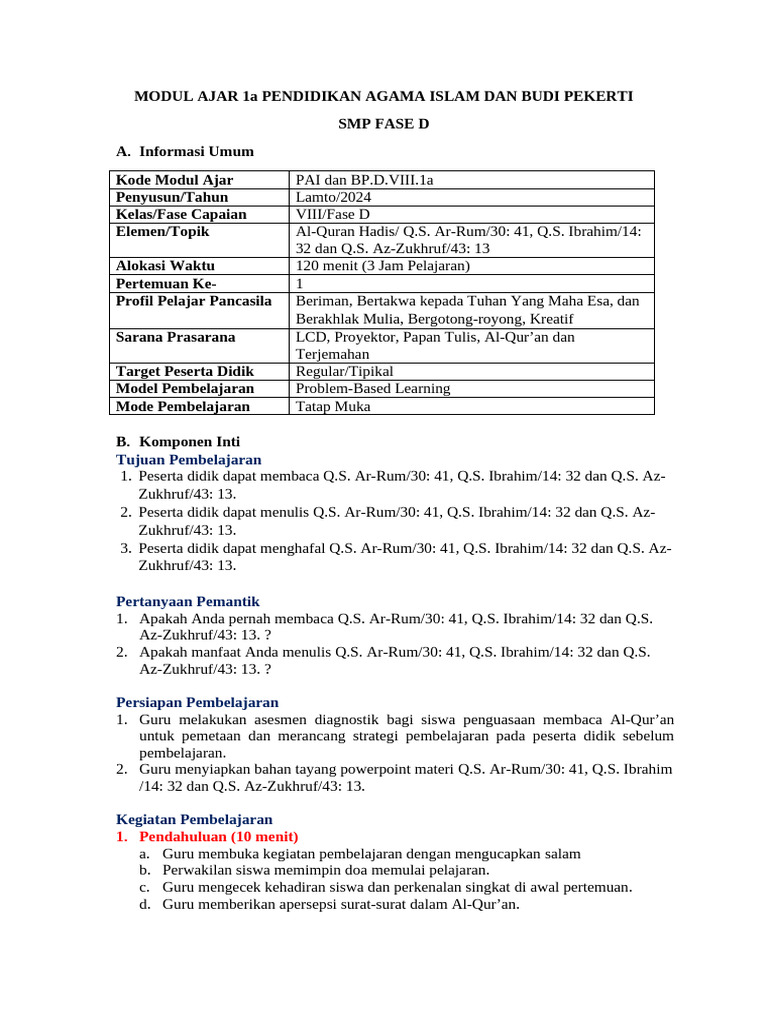 MODUL AJAR 1a PENDIDIKAN AGAMA ISLAM DAN BUDI PEKERTI

SMP FASE D

A. Informasi Umum

| Kode Modul Ajar | PAI dan BP.D.VIII.1a |
|---|---|
| Penyusun/Tahun | Lamto/2024 |
| Kelas/Fase Capaian | VIII/Fase D |
| Elemen/Topik | Al-Quran Hadis/ Q.S. Ar-Rum/30: 41, Q.S. Ibrahim/14: 32 dan Q.S. Az-Zukhruf/43: 13 |
| Alokasi Waktu | 120 menit (3 Jam Pelajaran) |
| Pertemuan Ke- | 1 |
| Profil Pelajar Pancasila | Beriman, Bertakwa kepada Tuhan Yang Maha Esa, dan Berakhlak Mulia, Bergotong-royong, Kreatif |
| Sarana Prasarana | LCD, Proyektor, Papan Tulis, Al-Qur'an dan Terjemahan |
| Target Peserta Didik | Regular/Tipikal |
| Model Pembelajaran | Problem-Based Learning |
| Mode Pembelajaran | Tatap Muka |

B. Komponen Inti
Tujuan Pembelajaran
1. Peserta didik dapat membaca Q.S. Ar-Rum/30: 41, Q.S. Ibrahim/14: 32 dan Q.S. Az-Zukhruf/43: 13.
2. Peserta didik dapat menulis Q.S. Ar-Rum/30: 41, Q.S. Ibrahim/14: 32 dan Q.S. Az-Zukhruf/43: 13.
3. Peserta didik dapat menghafal Q.S. Ar-Rum/30: 41, Q.S. Ibrahim/14: 32 dan Q.S. Az-Zukhruf/43: 13.

Pertanyaan Pemantik
1. Apakah Anda pernah membaca Q.S. Ar-Rum/30: 41, Q.S. Ibrahim/14: 32 dan Q.S. Az-Zukhruf/43: 13. ?
2. Apakah manfaat Anda menulis Q.S. Ar-Rum/30: 41, Q.S. Ibrahim/14: 32 dan Q.S. Az-Zukhruf/43: 13. ?

Persiapan Pembelajaran
1. Guru melakukan asesmen diagnostik bagi siswa penguasaan membaca Al-Qur'an untuk pemetaan dan merancang strategi pembelajaran pada peserta didik sebelum pembelajaran.
2. Guru menyiapkan bahan tayang powerpoint materi Q.S. Ar-Rum/30: 41, Q.S. Ibrahim /14: 32 dan Q.S. Az-Zukhruf/43: 13.

Kegiatan Pembelajaran
1. Pendahuluan (10 menit)
a. Guru membuka kegiatan pembelajaran dengan mengucapkan salam
b. Perwakilan siswa memimpin doa memulai pelajaran.
c. Guru mengecek kehadiran siswa dan perkenalan singkat di awal pertemuan.
d. Guru memberikan apersepsi surat-surat dalam Al-Qur'an.